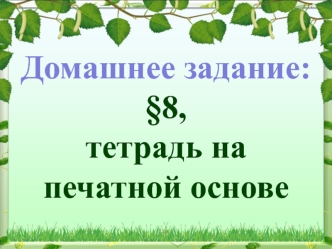 Домашнее задание:
§8,
тетрадь на печатной основе